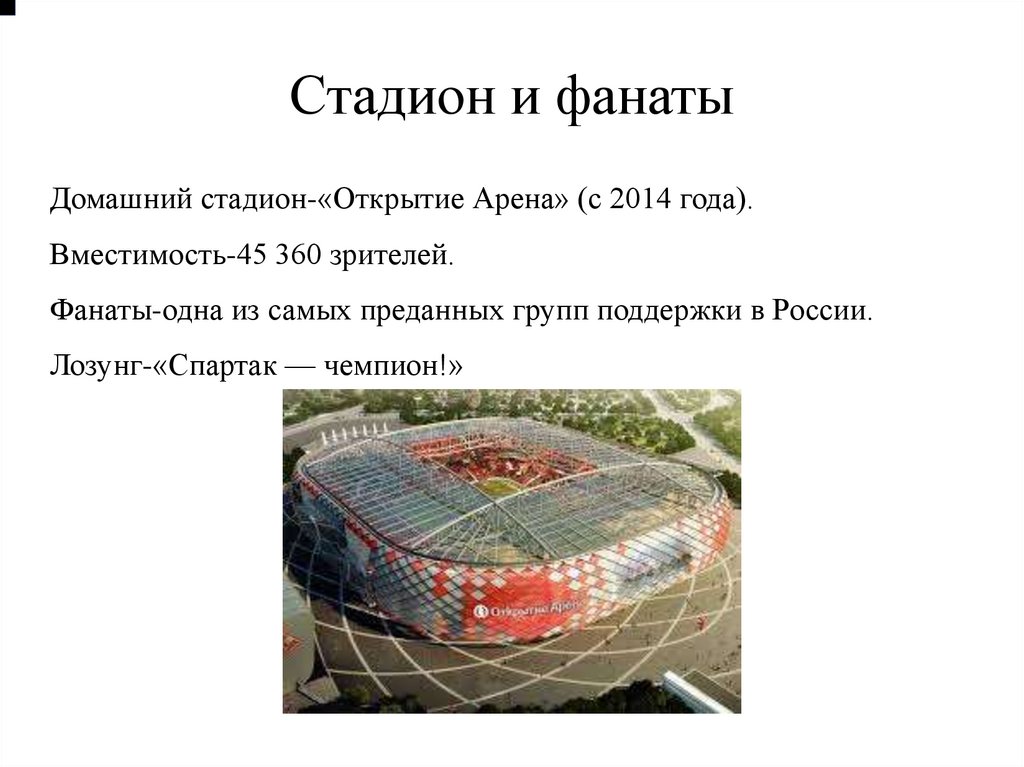 Стадион и фанаты

Домашний стадион-«Открытие Арена» (с 2014 года).

Вместимость-45 360 зрителей.

Фанаты-одна из самых преданных групп поддержки в России.

Лозунг-«Спартак — чемпион!»

Открытие Арена